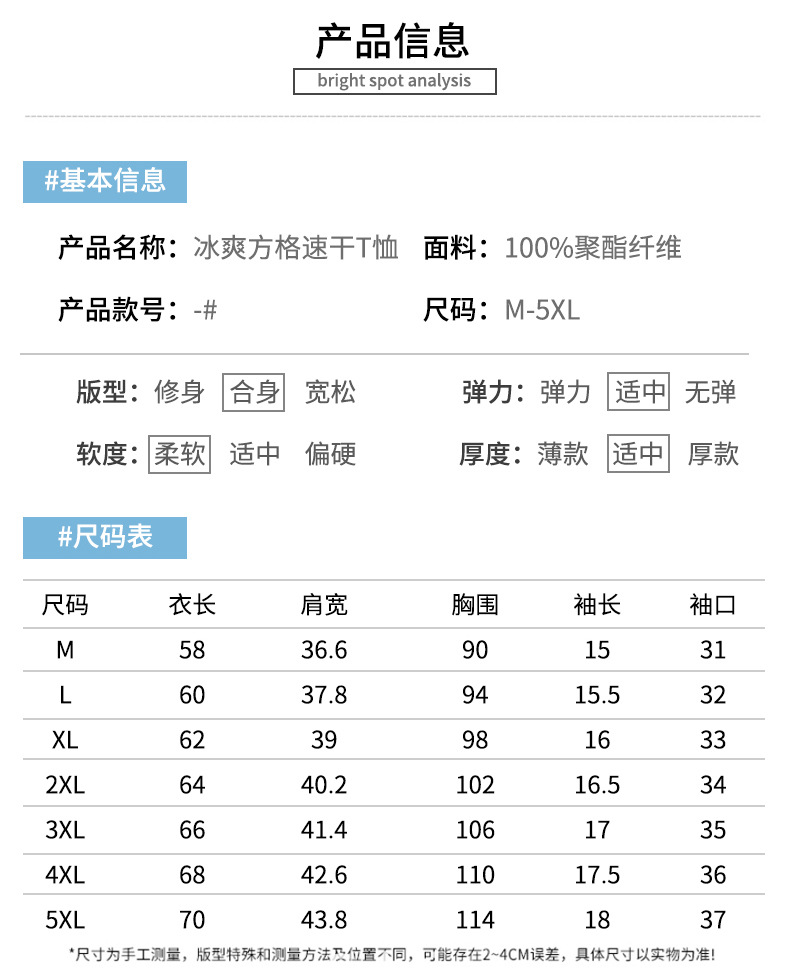 产品信息

bright spot analysis

#基本信息

产品名称：冰爽方格速干T恤 面料：100%聚酯纤维

产品款号：-# 尺码：M-5XL

版型：修身 合身 宽松 弹力：弹力 适中 无弹

软度：柔软 适中 偏硬 厚度：薄款 适中 厚款

#尺码表

| 尺码 | 衣长 | 肩宽 | 胸围 | 袖长 | 袖口 |
|---|---|---|---|---|---|
| M | 58 | 36.6 | 90 | 15 | 31 |
| L | 60 | 37.8 | 94 | 15.5 | 32 |
| XL | 62 | 39 | 98 | 16 | 33 |
| 2XL | 64 | 40.2 | 102 | 16.5 | 34 |
| 3XL | 66 | 41.4 | 106 | 17 | 35 |
| 4XL | 68 | 42.6 | 110 | 17.5 | 36 |
| 5XL | 70 | 43.8 | 114 | 18 | 37 |

*尺寸为手工测量，版型特殊和测量方法及位置不同，可能存在2~4CM误差，具体尺寸以实物为准!